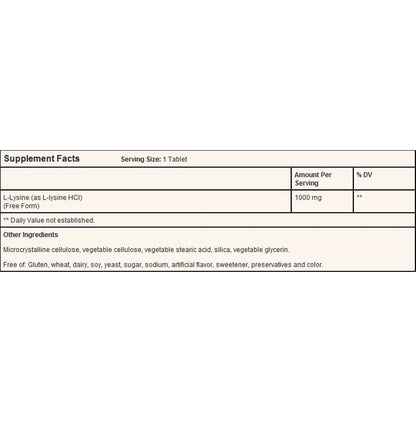 Supplement Facts Serving Size: 1 Tablet

| | Amount Per Serving | % DV |
|---|---|---|
| L-Lysine (as L-lysine HCl) (Free Form) | 1000 mg | ** |

** Daily Value not established.

Other Ingredients

Microcrystalline cellulose, vegetable cellulose, vegetable stearic acid, silica, vegetable glycerin.

Free of: Gluten, wheat, dairy, soy, yeast, sugar, sodium, artificial flavor, sweetener, preservatives and color.